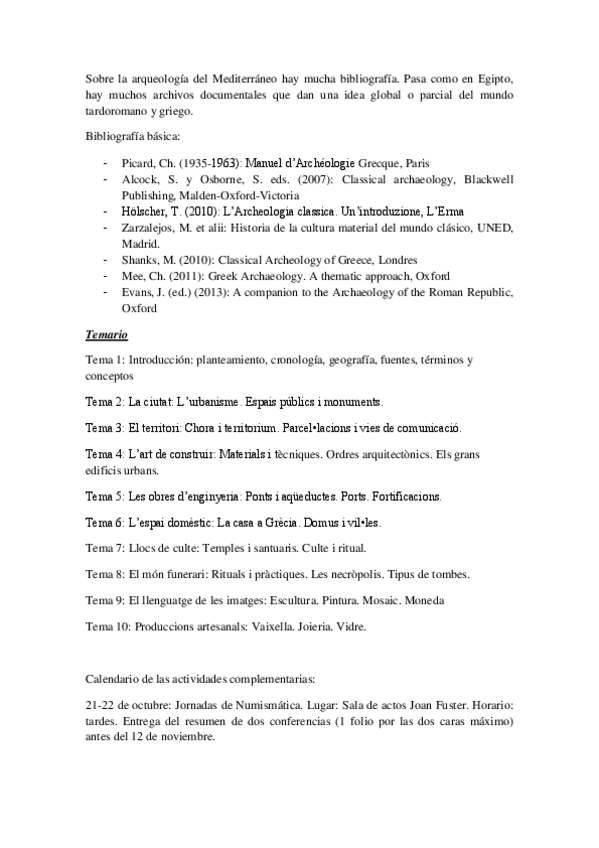 Sobre la arqueología del Mediterráneo hay mucha bibliografía. Pasa como en Egipto, hay muchos archivos documentales que dan una idea global o parcial del mundo tardoromano y griego.

Bibliografía básica:

- Picard, Ch. (1935-1963): Manuel d'Archéologie Grecque, Paris
- Alcock, S. y Osborne, S. eds. (2007): Classical archaeology, Blackwell Publishing, Malden-Oxford-Victoria
- Hölscher, T. (2010): L'Archeologia classica. Un'introduzione, L'Erma
- Zarzalejos, M. et alii: Historia de la cultura material del mundo clásico, UNED, Madrid.
- Shanks, M. (2010): Classical Archeology of Greece, Londres
- Mee, Ch. (2011): Greek Archaeology. A thematic approach, Oxford
- Evans, J. (ed.) (2013): A companion to the Archaeology of the Roman Republic, Oxford

Temario

Tema 1: Introducción: planteamiento, cronología, geografía, fuentes, términos y conceptos

Tema 2: La ciutat: L'urbanisme. Espais públics i monuments.

Tema 3: El territori: Chora i territorium. Parcel•lacions i vies de comunicació.

Tema 4: L'art de construir: Materials i tècniques. Ordres arquitectònics. Els grans edificis urbans.

Tema 5: Les obres d'enginyeria: Ponts i aqüeductes. Ports. Fortificacions.

Tema 6: L'espai domèstic: La casa a Grècia. Domus i vil•les.

Tema 7: Llocs de culte: Temples i santuaris. Culte i ritual.

Tema 8: El món funerari: Rituals i pràctiques. Les necròpolis. Tipus de tombes.

Tema 9: El llenguatge de les imatges: Escultura. Pintura. Mosaic. Moneda

Tema 10: Produccions artesanals: Vaixella. Joieria. Vidre.

Calendario de las actividades complementarias:

21-22 de octubre: Jornadas de Numismática. Lugar: Sala de actos Joan Fuster. Horario: tardes. Entrega del resumen de dos conferencias (1 folio por las dos caras máximo) antes del 12 de noviembre.